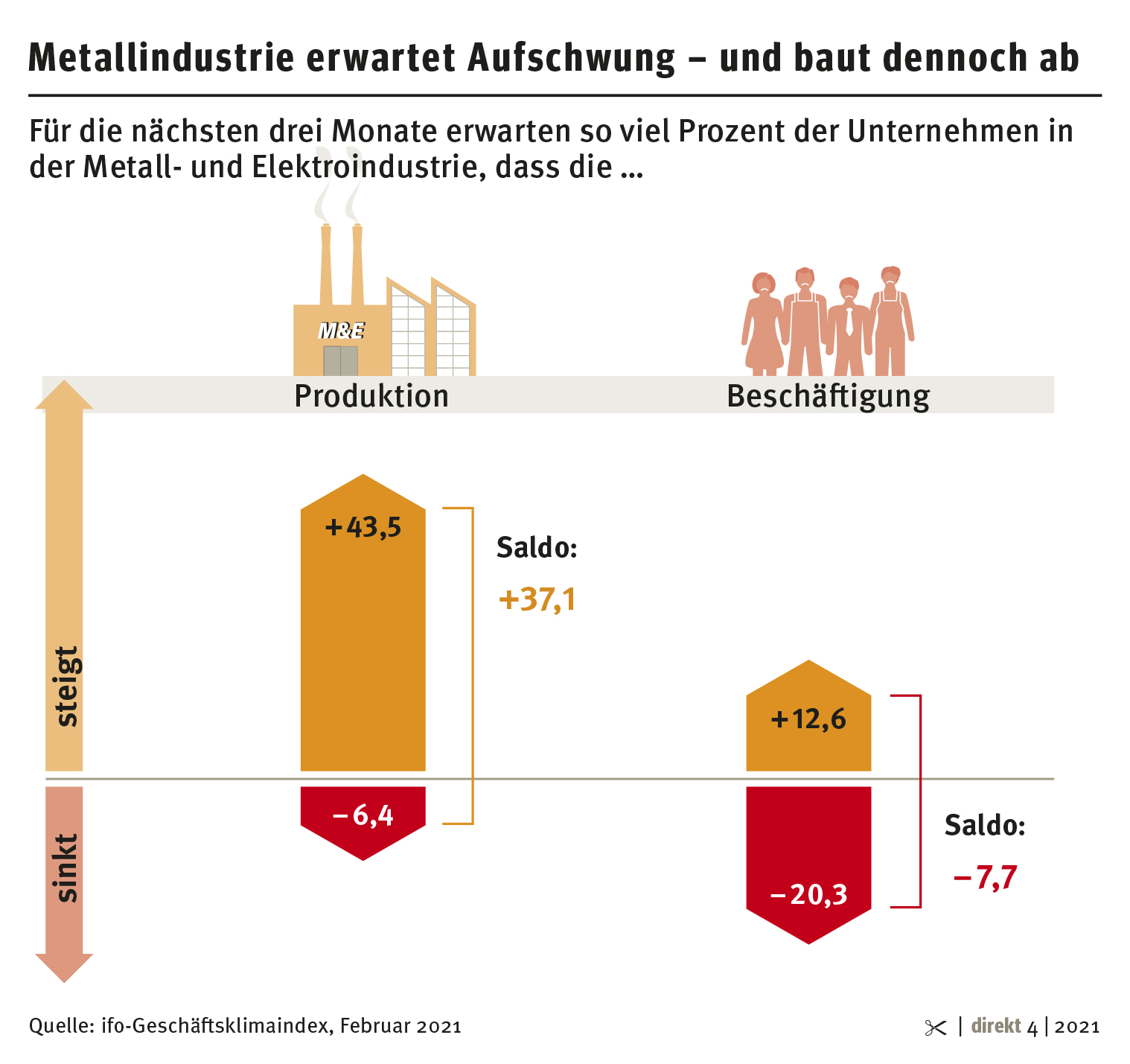 Metallindustrie erwartet Aufschwung – und baut dennoch ab

Für die nächsten drei Monate erwarten so viel Prozent der Unternehmen in der Metall- und Elektroindustrie, dass die ...

M&E

Produktion

Beschäftigung

steigt

sinkt

+43,5

−6,4

Saldo:

+37,1

+12,6

−20,3

Saldo:

−7,7

Quelle: ifo-Geschäftsklimaindex, Februar 2021

| direkt 4 | 2021